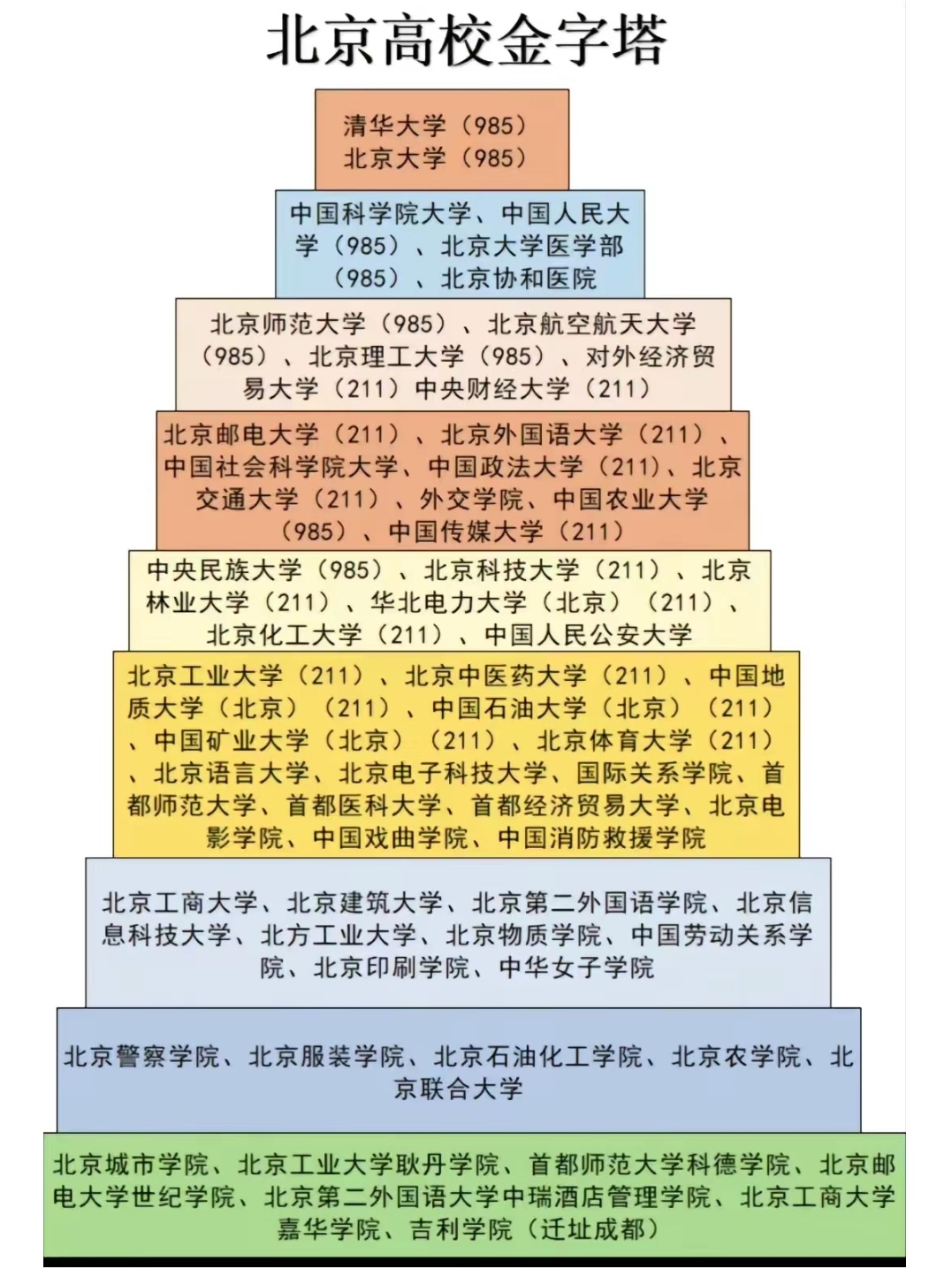 北京高校金字塔

清华大学（985）
北京大学（985）

中国科学院大学、中国人民大学（985）、北京大学医学部（985）、北京协和医院

北京师范大学（985）、北京航空航天大学（985）、北京理工大学（985）、对外经济贸易大学（211）中央财经大学（211）

北京邮电大学（211）、北京外国语大学（211）、中国社会科学院大学、中国政法大学（211）、北京交通大学（211）、外交学院、中国农业大学（985）、中国传媒大学（211）

中央民族大学（985）、北京科技大学（211）、北京林业大学（211）、华北电力大学（北京）（211）、北京化工大学（211）、中国人民公安大学

北京工业大学（211）、北京中医药大学（211）、中国地质大学（北京）（211）、中国石油大学（北京）（211）、中国矿业大学（北京）（211）、北京体育大学（211）、北京语言大学、北京电子科技大学、国际关系学院、首都师范大学、首都医科大学、首都经济贸易大学、北京电影学院、中国戏曲学院、中国消防救援学院

北京工商大学、北京建筑大学、北京第二外国语学院、北京信息科技大学、北方工业大学、北京物质学院、中国劳动关系学院、北京印刷学院、中华女子学院

北京警察学院、北京服装学院、北京石油化工学院、北京农学院、北京联合大学

北京城市学院、北京工业大学耿丹学院、首都师范大学科德学院、北京邮电大学世纪学院、北京第二外国语大学中瑞酒店管理学院、北京工商大学嘉华学院、吉利学院（迁址成都）